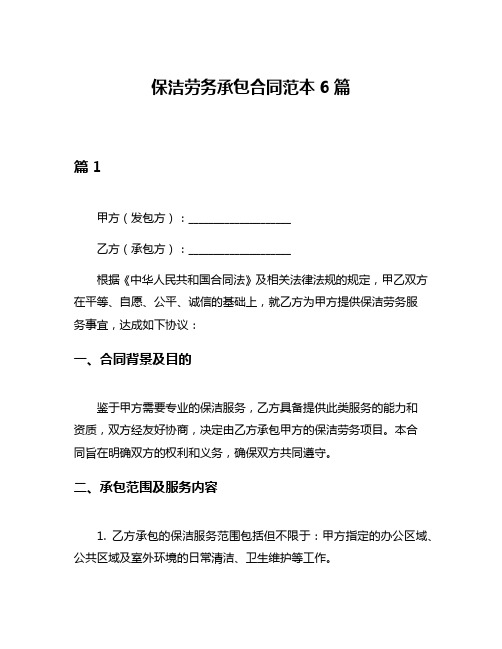 保洁劳务承包合同范本 6 篇

篇 1

甲方（发包方）：__________________

乙方（承包方）：__________________

根据《中华人民共和国合同法》及相关法律法规的规定，甲乙双方在平等、自愿、公平、诚信的基础上，就乙方为甲方提供保洁劳务服务事宜，达成如下协议：

一、合同背景及目的

鉴于甲方需要专业的保洁服务，乙方具备提供此类服务的能力和资质，双方经友好协商，决定由乙方承包甲方的保洁劳务项目。本合同旨在明确双方的权利和义务，确保双方共同遵守。

二、承包范围及服务内容

1. 乙方承包的保洁服务范围包括但不限于：甲方指定的办公区域、公共区域及室外环境的日常清洁、卫生维护等工作。